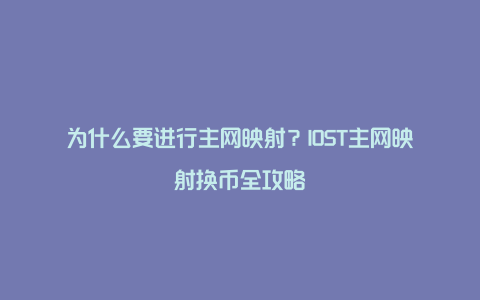 为什么要进行主网映射？IOST主网映射换币全攻略